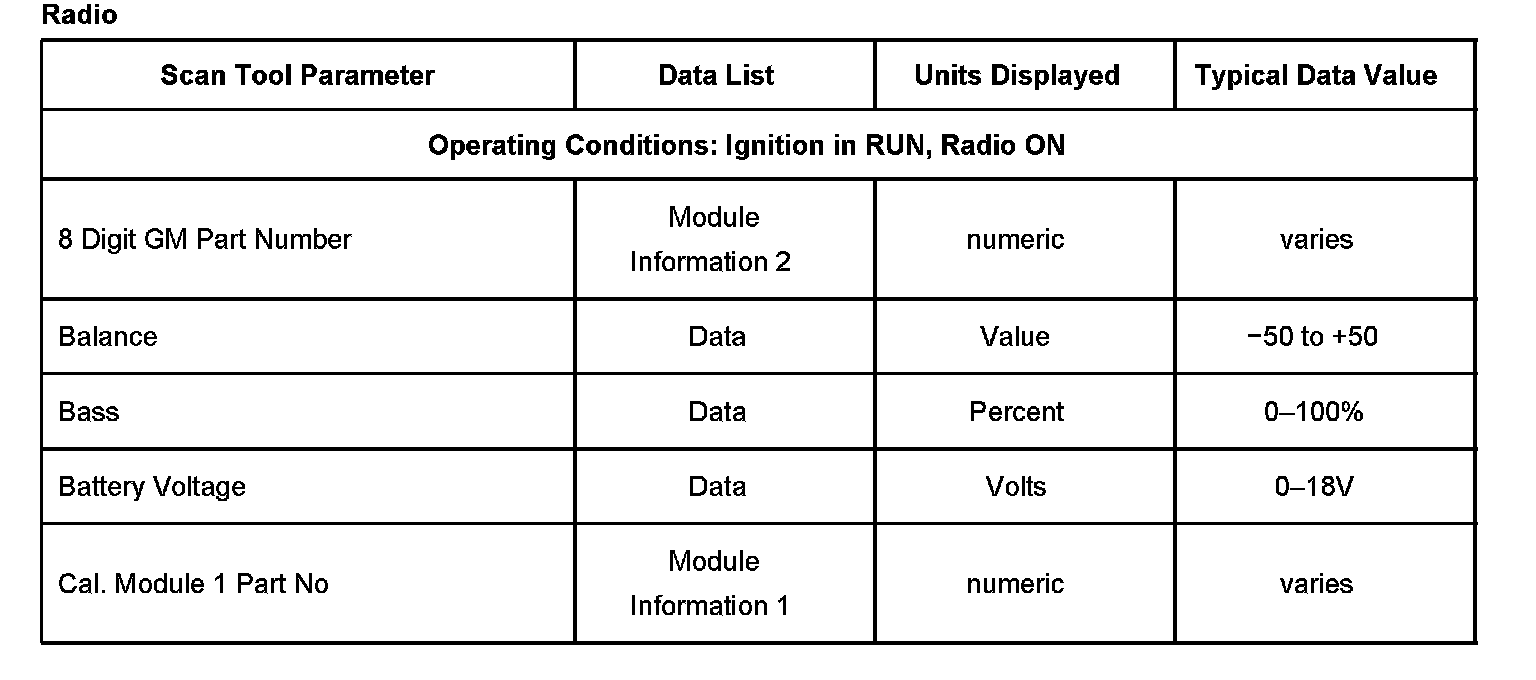 Radio

| Scan Tool Parameter | Data List | Units Displayed | Typical Data Value |
|---|---|---|---|
| Operating Conditions: Ignition in RUN, Radio ON | | | |
| 8 Digit GM Part Number | Module Information 2 | numeric | varies |
| Balance | Data | Value | −50 to +50 |
| Bass | Data | Percent | 0–100% |
| Battery Voltage | Data | Volts | 0–18V |
| Cal. Module 1 Part No | Module Information 1 | numeric | varies |